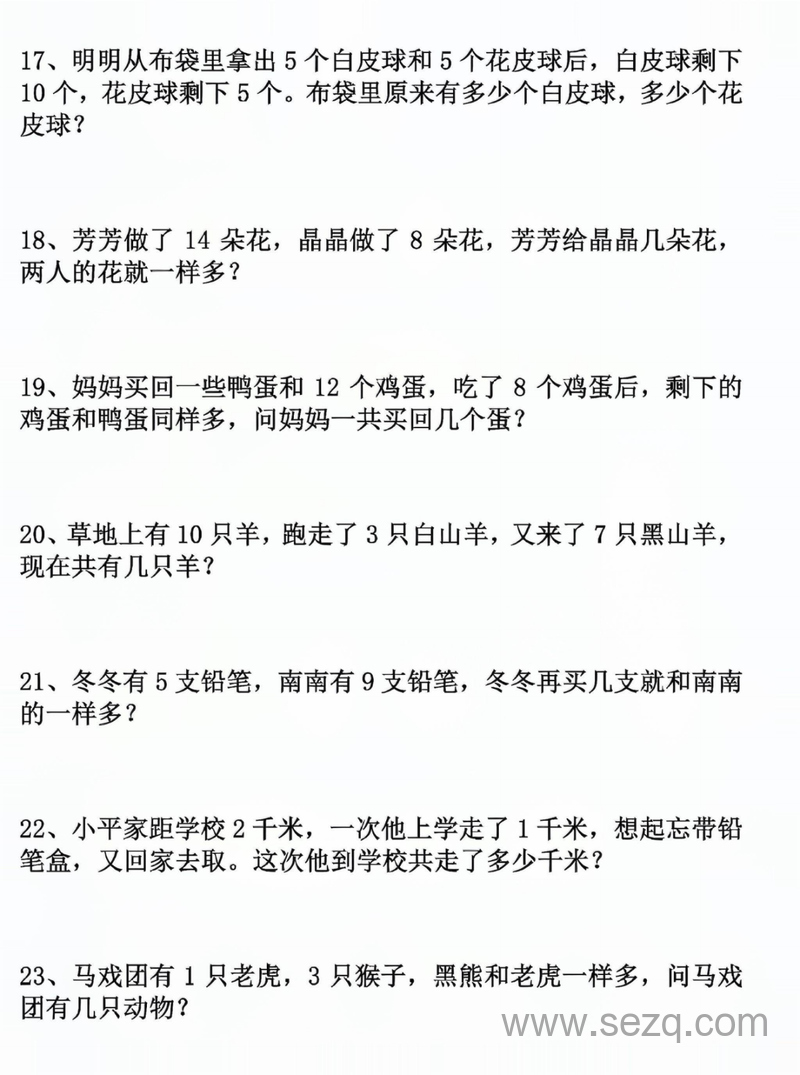 17、明明从布袋里拿出 5 个白皮球和 5 个花皮球后，白皮球剩下 10 个，花皮球剩下 5 个。布袋里原来有多少个白皮球，多少个花皮球？

18、芳芳做了 14 朵花，晶晶做了 8 朵花，芳芳给晶晶几朵花，两人的花就一样多？

19、妈妈买回一些鸭蛋和 12 个鸡蛋，吃了 8 个鸡蛋后，剩下的鸡蛋和鸭蛋同样多，问妈妈一共买回几个蛋？

20、草地上有 10 只羊，跑走了 3 只白山羊，又来了 7 只黑山羊，现在共有几只羊？

21、冬冬有 5 支铅笔，南南有 9 支铅笔，冬冬再买几支就和南南的一样多？

22、小平家距学校 2 千米，一次他上学走了 1 千米，想起忘带铅笔盒，又回家去取。这次他到学校共走了多少千米？

23、马戏团有 1 只老虎，3 只猴子，黑熊和老虎一样多，问马戏团有几只动物？

www.sezq.com